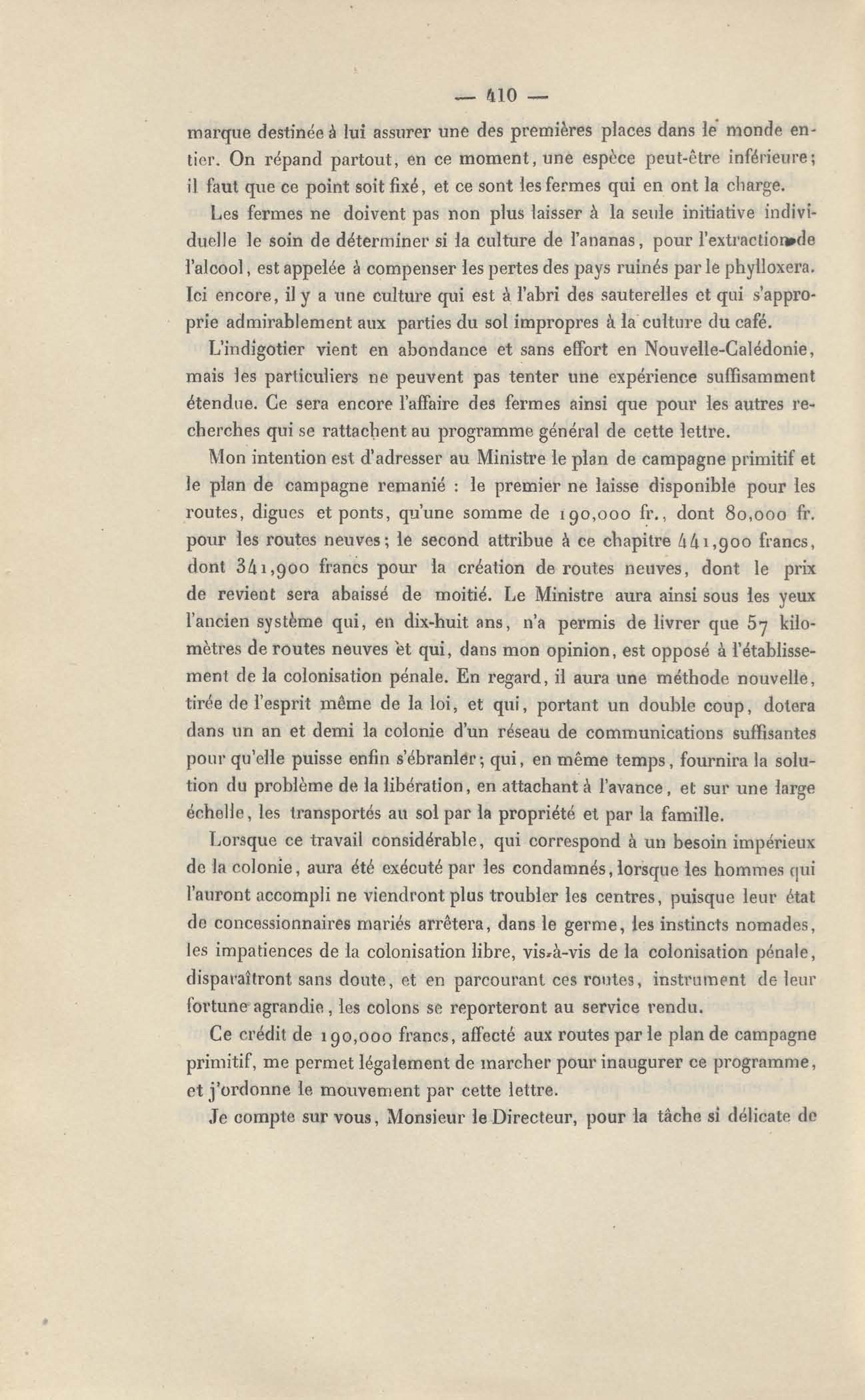 — 410 —

marque destinée à lui assurer une des premières places dans le monde entier. On répand partout, en ce moment, une espèce peut-être inférieure; il faut que ce point soit fixé, et ce sont les fermes qui en ont la charge.

Les fermes ne doivent pas non plus laisser à la seule initiative individuelle le soin de déterminer si la culture de l'ananas, pour l'extraction de l'alcool, est appelée à compenser les pertes des pays ruinés par le phylloxera. Ici encore, il y a une culture qui est à l'abri des sauterelles et qui s'approprie admirablement aux parties du sol impropres à la culture du café.

L'indigotier vient en abondance et sans effort en Nouvelle-Calédonie, mais les particuliers ne peuvent pas tenter une expérience suffisamment étendue. Ce sera encore l'affaire des fermes ainsi que pour les autres recherches qui se rattachent au programme général de cette lettre.

Mon intention est d'adresser au Ministre le plan de campagne primitif et le plan de campagne remanié : le premier ne laisse disponible pour les routes, digues et ponts, qu'une somme de 190,000 fr., dont 80,000 fr. pour les routes neuves; le second attribue à ce chapitre 441,900 francs, dont 341,900 francs pour la création de routes neuves, dont le prix de revient sera abaissé de moitié. Le Ministre aura ainsi sous les yeux l'ancien système qui, en dix-huit ans, n'a permis de livrer que 57 kilomètres de routes neuves et qui, dans mon opinion, est opposé à l'établissement de la colonisation pénale. En regard, il aura une méthode nouvelle, tirée de l'esprit même de la loi, et qui, portant un double coup, dotera dans un an et demi la colonie d'un réseau de communications suffisantes pour qu'elle puisse enfin s'ébranler; qui, en même temps, fournira la solution du problème de la libération, en attachant à l'avance, et sur une large échelle, les transportés au sol par la propriété et par la famille.

Lorsque ce travail considérable, qui correspond à un besoin impérieux de la colonie, aura été exécuté par les condamnés, lorsque les hommes qui l'auront accompli ne viendront plus troubler les centres, puisque leur état de concessionnaires mariés arrêtera, dans le germe, les instincts nomades, les impatiences de la colonisation libre, vis-à-vis de la colonisation pénale, disparaîtront sans doute, et en parcourant ces routes, instrument de leur fortune agrandie, les colons se reporteront au service rendu.

Ce crédit de 190,000 francs, affecté aux routes par le plan de campagne primitif, me permet légalement de marcher pour inaugurer ce programme, et j'ordonne le mouvement par cette lettre.

Je compte sur vous, Monsieur le Directeur, pour la tâche si délicate de